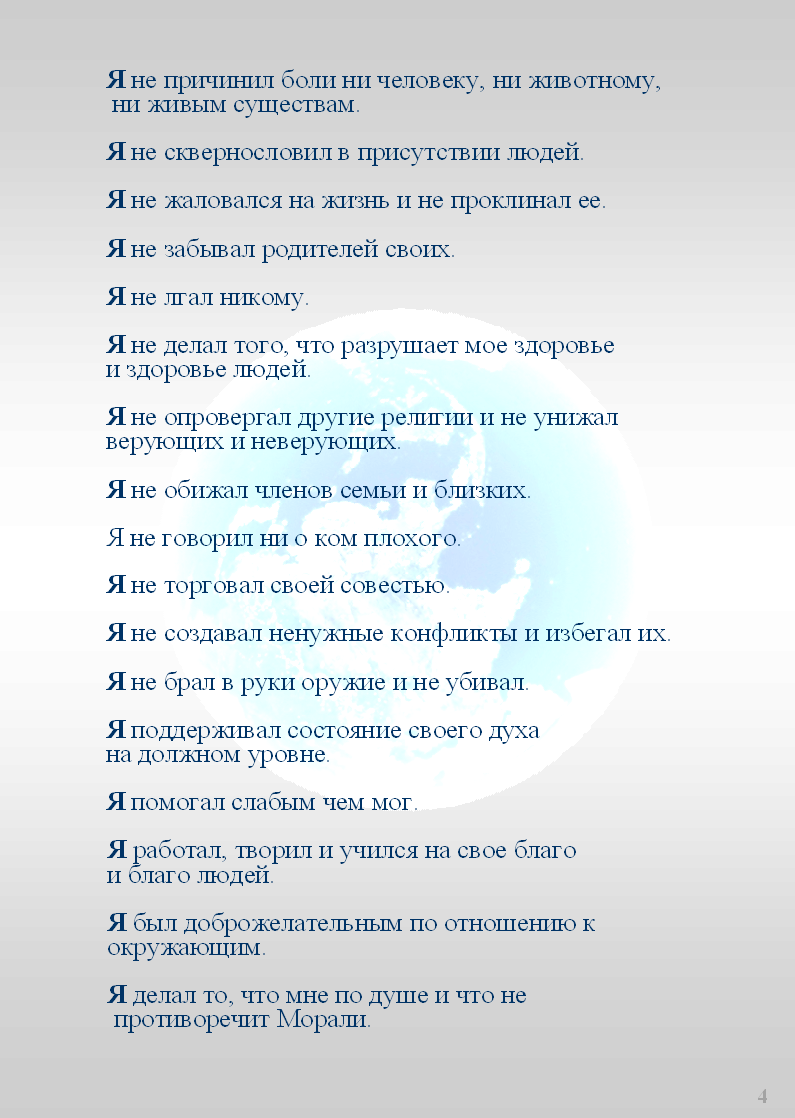 Я не причинил боли ни человеку, ни животному, ни живым существам.

Я не сквернословил в присутствии людей.

Я не жаловался на жизнь и не проклинал ее.

Я не забывал родителей своих.

Я не лгал никому.

Я не делал того, что разрушает мое здоровье и здоровье людей.

Я не опровергал другие религии и не унижал верующих и неверующих.

Я не обижал членов семьи и близких.

Я не говорил ни о ком плохого.

Я не торговал своей совестью.

Я не создавал ненужные конфликты и избегал их.

Я не брал в руки оружие и не убивал.

Я поддерживал состояние своего духа на должном уровне.

Я помогал слабым чем мог.

Я работал, творил и учился на свое благо и благо людей.

Я был доброжелательным по отношению к окружающим.

Я делал то, что мне по душе и что не противоречит Морали.

4